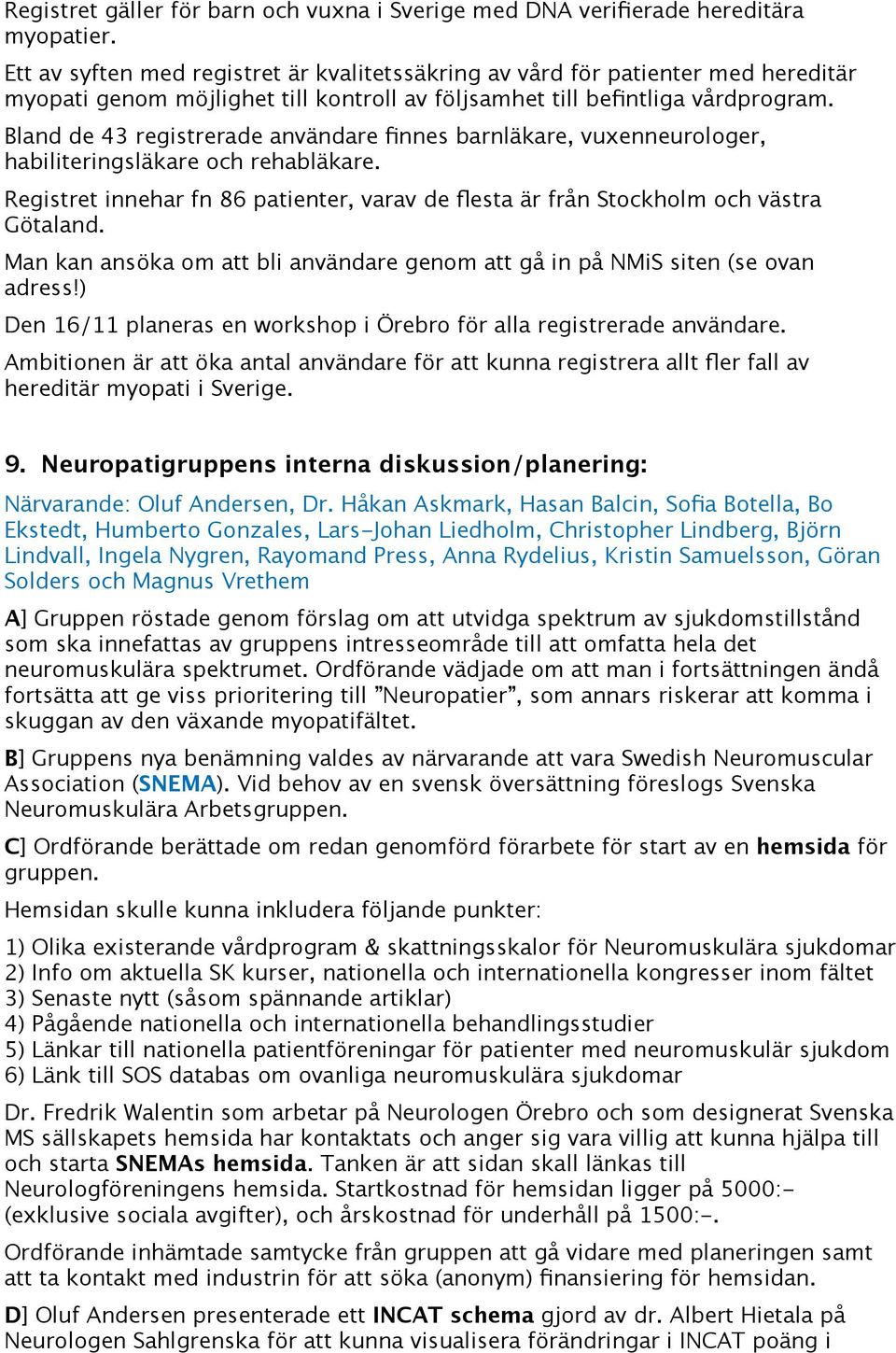 Registret gäller för barn och vuxna i Sverige med DNA verifierade hereditära myopatier.

Ett av syften med registret är kvalitetssäkring av vård för patienter med hereditär myopati genom möjlighet till kontroll av följsamhet till befintliga vårdprogram.

Bland de 43 registrerade användare finnes barnläkare, vuxenneurologer, habiliteringsläkare och rehabläkare.

Registret innehar fn 86 patienter, varav de flesta är från Stockholm och västra Götaland.

Man kan ansöka om att bli användare genom att gå in på NMiS siten (se ovan adress!)

Den 16/11 planeras en workshop i Örebro för alla registrerade användare.

Ambitionen är att öka antal användare för att kunna registrera allt fler fall av hereditär myopati i Sverige.

9. Neuropatigruppens interna diskussion/planering:

Närvarande: Oluf Andersen, Dr. Håkan Askmark, Hasan Balcin, Sofia Botella, Bo Ekstedt, Humberto Gonzales, Lars-Johan Liedholm, Christopher Lindberg, Björn Lindvall, Ingela Nygren, Rayomand Press, Anna Rydelius, Kristin Samuelsson, Göran Solders och Magnus Vrethem

A] Gruppen röstade genom förslag om att utvidga spektrum av sjukdomstillstånd som ska innefattas av gruppens intresseområde till att omfatta hela det neuromuskulära spektrumet. Ordförande vädjade om att man i fortsättningen ändå fortsätta att ge viss prioritering till ”Neuropatier”, som annars riskerar att komma i skuggan av den växande myopatifältet.

B] Gruppens nya benämning valdes av närvarande att vara Swedish Neuromuscular Association (SNEMA). Vid behov av en svensk översättning föreslogs Svenska Neuromuskulära Arbetsgruppen.

C] Ordförande berättade om redan genomförd förarbete för start av en hemsida för gruppen.

Hemsidan skulle kunna inkludera följande punkter:

1) Olika existerande vårdprogram & skattningsskalor för Neuromuskulära sjukdomar
2) Info om aktuella SK kurser, nationella och internationella kongresser inom fältet
3) Senaste nytt (såsom spännande artiklar)
4) Pågående nationella och internationella behandlingsstudier
5) Länkar till nationella patientföreningar för patienter med neuromuskulär sjukdom
6) Länk till SOS databas om ovanliga neuromuskulära sjukdomar

Dr. Fredrik Walentin som arbetar på Neurologen Örebro och som designerat Svenska MS sällskapets hemsida har kontaktats och anger sig vara villig att kunna hjälpa till och starta SNEMAs hemsida. Tanken är att sidan skall länkas till Neurologföreningens hemsida. Startkostnad för hemsidan ligger på 5000:- (exklusive sociala avgifter), och årskostnad för underhåll på 1500:-.

Ordförande inhämtade samtycke från gruppen att gå vidare med planeringen samt att ta kontakt med industrin för att söka (anonym) finansiering för hemsidan.

D] Oluf Andersen presenterade ett INCAT schema gjord av dr. Albert Hietala på Neurologen Sahlgrenska för att kunna visualisera förändringar i INCAT poäng i